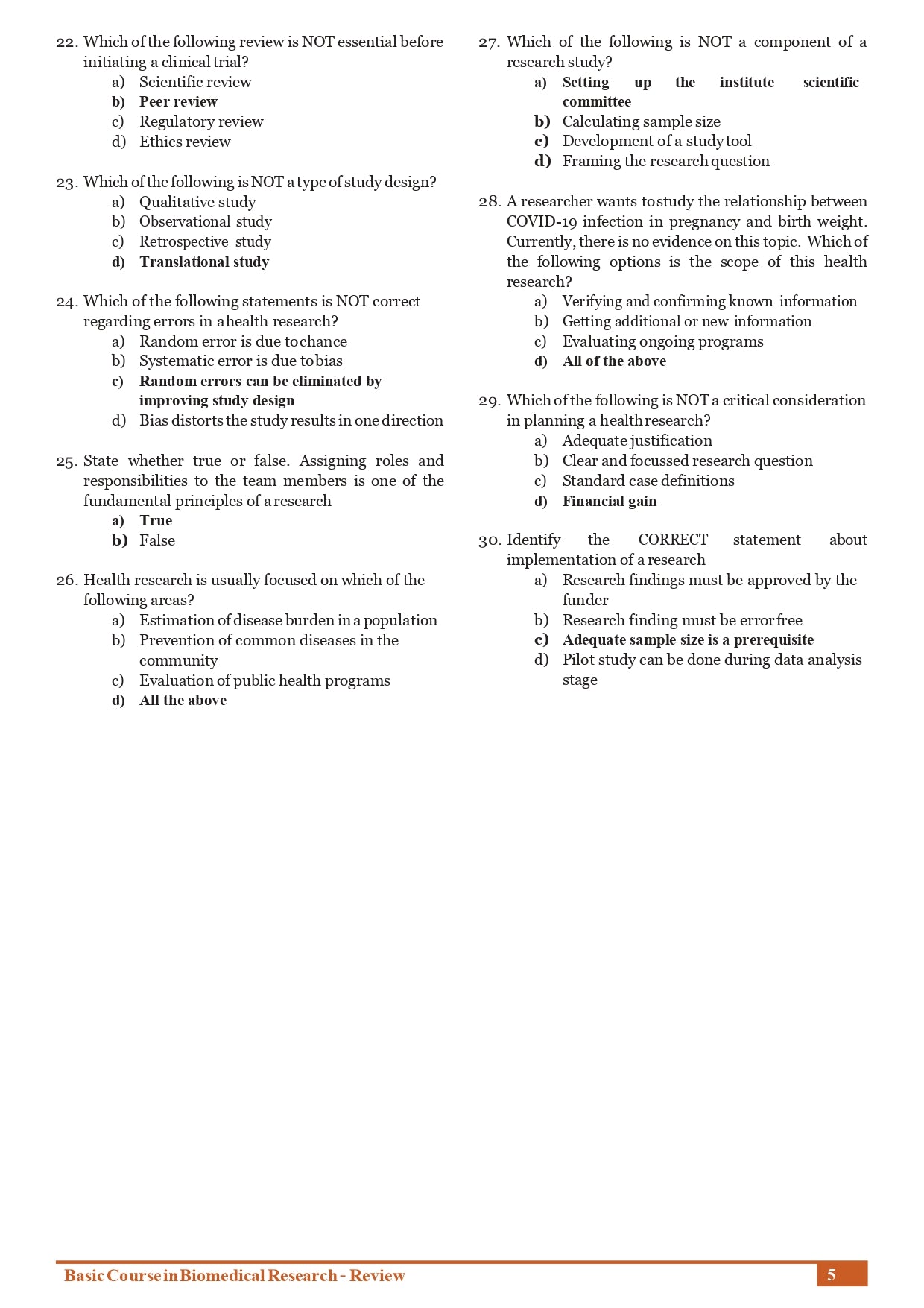 22. Which of the following review is NOT essential before initiating a clinical trial?
a) Scientific review
b) Peer review
c) Regulatory review
d) Ethics review

23. Which of the following is NOT a type of study design?
a) Qualitative study
b) Observational study
c) Retrospective study
d) Translational study

24. Which of the following statements is NOT correct regarding errors in a health research?
a) Random error is due to chance
b) Systematic error is due to bias
c) Random errors can be eliminated by improving study design
d) Bias distorts the study results in one direction

25. State whether true or false. Assigning roles and responsibilities to the team members is one of the fundamental principles of a research
a) True
b) False

26. Health research is usually focused on which of the following areas?
a) Estimation of disease burden in a population
b) Prevention of common diseases in the community
c) Evaluation of public health programs
d) All the above

27. Which of the following is NOT a component of a research study?
a) Setting up the institute scientific committee
b) Calculating sample size
c) Development of a study tool
d) Framing the research question

28. A researcher wants to study the relationship between COVID-19 infection in pregnancy and birth weight. Currently, there is no evidence on this topic. Which of the following options is the scope of this health research?
a) Verifying and confirming known information
b) Getting additional or new information
c) Evaluating ongoing programs
d) All of the above

29. Which of the following is NOT a critical consideration in planning a health research?
a) Adequate justification
b) Clear and focussed research question
c) Standard case definitions
d) Financial gain

30. Identify the CORRECT statement about implementation of a research
a) Research findings must be approved by the funder
b) Research finding must be error free
c) Adequate sample size is a prerequisite
d) Pilot study can be done during data analysis stage

Basic Course in Biomedical Research - Review
5